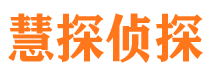 慧探侦探